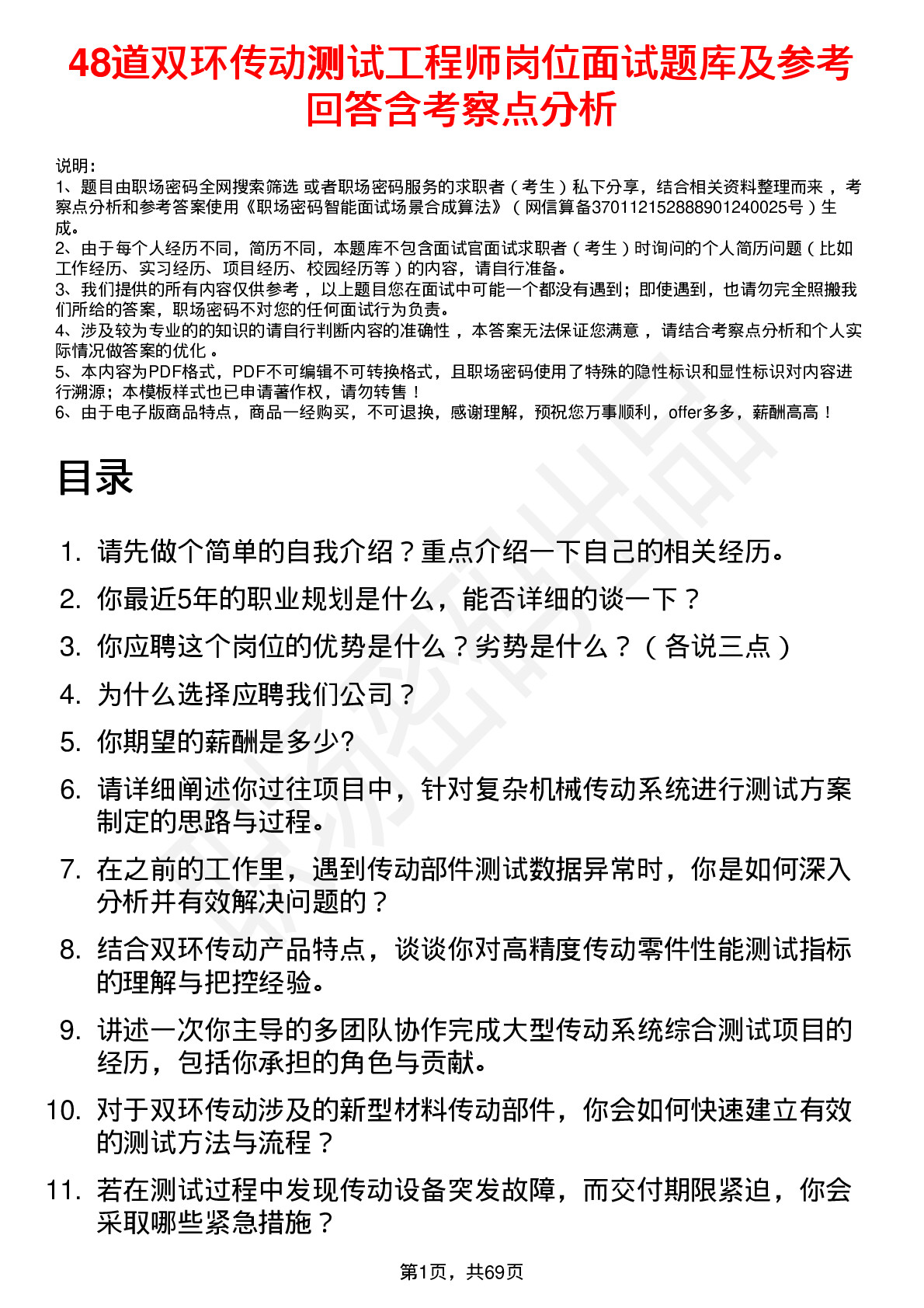 48道双环传动测试工程师岗位面试题库及参考回答含考察点分析

说明：
1、题目由职场密码全网搜索筛选 或者职场密码服务的求职者（考生）私下分享，结合相关资料整理而来，考察点分析和参考答案使用《职场密码智能面试场景合成算法》（网信算备370112152888901240025号）生成。
2、由于每个人经历不同，简历不同，本题库不包含面试官面试求职者（考生）时询问的个人简历问题（比如工作经历、实习经历、项目经历、校园经历等）的内容，请自行准备。
3、我们提供的所有内容仅供参考，以上题目您在面试中可能一个都没有遇到；即使遇到，也请勿完全照搬我们所给的答案，职场密码不对您的任何面试行为负责。
4、涉及较为专业的的知识的请自行判断内容的准确性，本答案无法保证您满意，请结合考察点分析和个人实际情况做答案的优化。
5、本内容为PDF格式，PDF不可编辑不可转换格式，且职场密码使用了特殊的隐性标识和显性标识对内容进行溯源；本模板样式也已申请著作权，请勿转售！
6、由于电子版商品特点，商品一经购买，不可退换，感谢理解，预祝您万事顺利，offer多多，薪酬高高！

目录

1. 请先做个简单的自我介绍？重点介绍一下自己的相关经历。
2. 你最近5年的职业规划是什么，能否详细的谈一下？
3. 你应聘这个岗位的优势是什么？劣势是什么？（各说三点）
4. 为什么选择应聘我们公司？
5. 你期望的薪酬是多少?
6. 请详细阐述你过往项目中，针对复杂机械传动系统进行测试方案制定的思路与过程。
7. 在之前的工作里，遇到传动部件测试数据异常时，你是如何深入分析并有效解决问题的？
8. 结合双环传动产品特点，谈谈你对高精度传动零件性能测试指标的理解与把控经验。
9. 讲述一次你主导的多团队协作完成大型传动系统综合测试项目的经历，包括你承担的角色与贡献。
10. 对于双环传动涉及的新型材料传动部件，你会如何快速建立有效的测试方法与流程？
11. 若在测试过程中发现传动设备突发故障，而交付期限紧迫，你会采取哪些紧急措施？

第1页，共69页